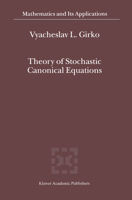 Mathematics and Its Applications

Vyacheslav L. Girko

Theory of Stochastic Canonical Equations

Kluwer Academic Publishers